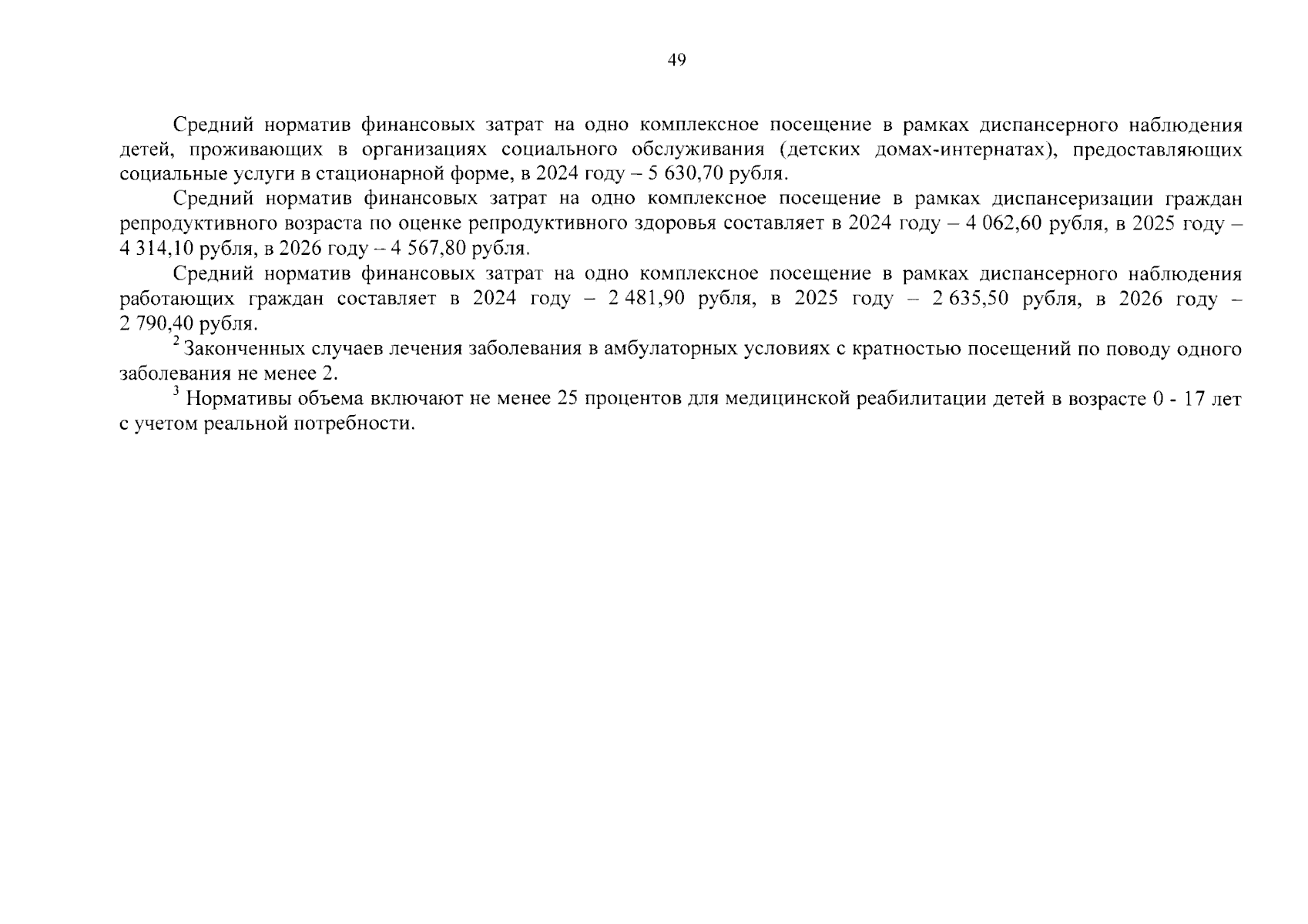 49

Средний норматив финансовых затрат на одно комплексное посещение в рамках диспансерного наблюдения детей, проживающих в организациях социального обслуживания (детских домах-интернатах), предоставляющих социальные услуги в стационарной форме, в 2024 году – 5 630,70 рубля.

Средний норматив финансовых затрат на одно комплексное посещение в рамках диспансеризации граждан репродуктивного возраста по оценке репродуктивного здоровья составляет в 2024 году – 4 062,60 рубля, в 2025 году – 4 314,10 рубля, в 2026 году – 4 567,80 рубля.

Средний норматив финансовых затрат на одно комплексное посещение в рамках диспансерного наблюдения работающих граждан составляет в 2024 году – 2 481,90 рубля, в 2025 году – 2 635,50 рубля, в 2026 году – 2 790,40 рубля.

$^2$ Законченных случаев лечения заболевания в амбулаторных условиях с кратностью посещений по поводу одного заболевания не менее 2.

$^3$ Нормативы объема включают не менее 25 процентов для медицинской реабилитации детей в возрасте 0 - 17 лет с учетом реальной потребности.